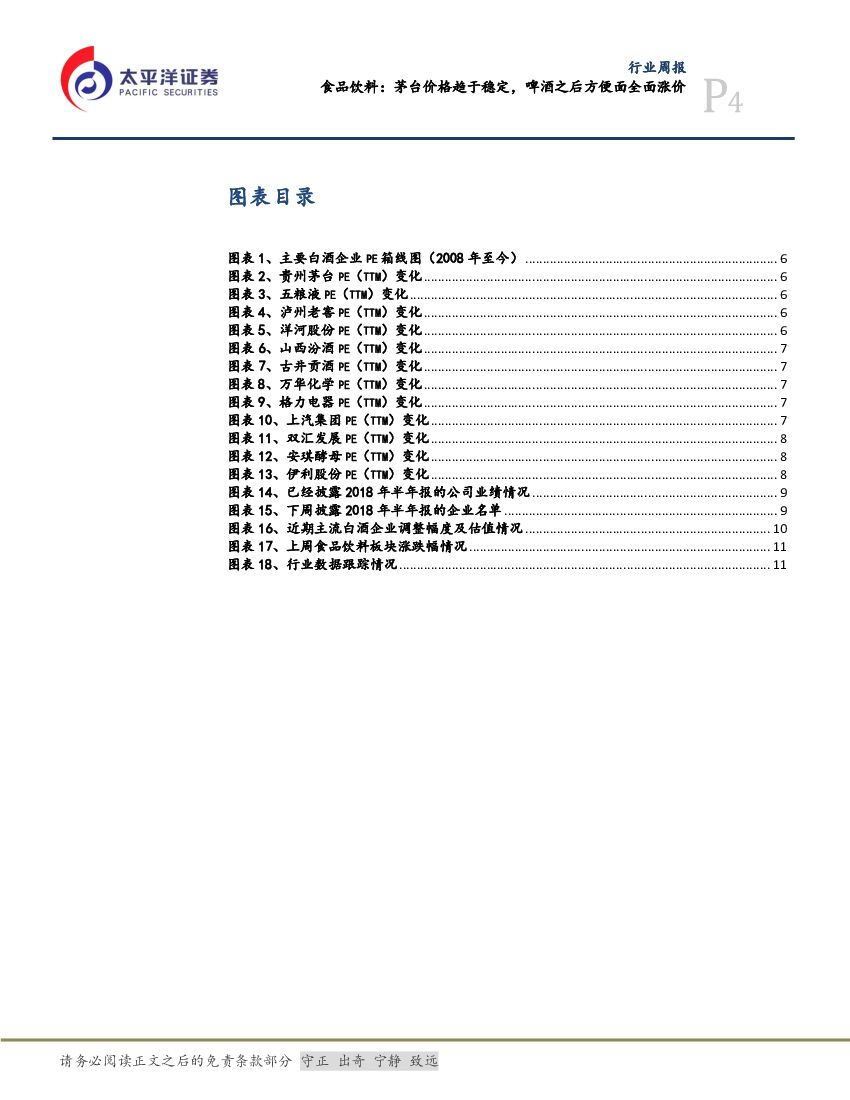 太平洋证券
PACIFIC SECURITIES

行业周报
食品饮料：茅台价格趋于稳定，啤酒之后方便面全面涨价

P4

图表目录

图表 1、主要白酒企业 PE 箱线图（2008 年至今）........ 6
图表 2、贵州茅台 PE（TTM）变化........ 6
图表 3、五粮液 PE（TTM）变化........ 6
图表 4、泸州老窖 PE（TTM）变化........ 6
图表 5、洋河股份 PE（TTM）变化........ 6
图表 6、山西汾酒 PE（TTM）变化........ 7
图表 7、古井贡酒 PE（TTM）变化........ 7
图表 8、万华化学 PE（TTM）变化........ 7
图表 9、格力电器 PE（TTM）变化........ 7
图表 10、上汽集团 PE（TTM）变化........ 7
图表 11、双汇发展 PE（TTM）变化........ 8
图表 12、安琪酵母 PE（TTM）变化........ 8
图表 13、伊利股份 PE（TTM）变化........ 8
图表 14、已经披露 2018 年半年报的公司业绩情况........ 9
图表 15、下周披露 2018 年半年报的企业名单........ 9
图表 16、近期主流白酒企业调整幅度及估值情况........ 10
图表 17、上周食品饮料板块涨跌幅情况........ 11
图表 18、行业数据跟踪情况........ 11

请务必阅读正文之后的免责条款部分 守正 出奇 宁静 致远